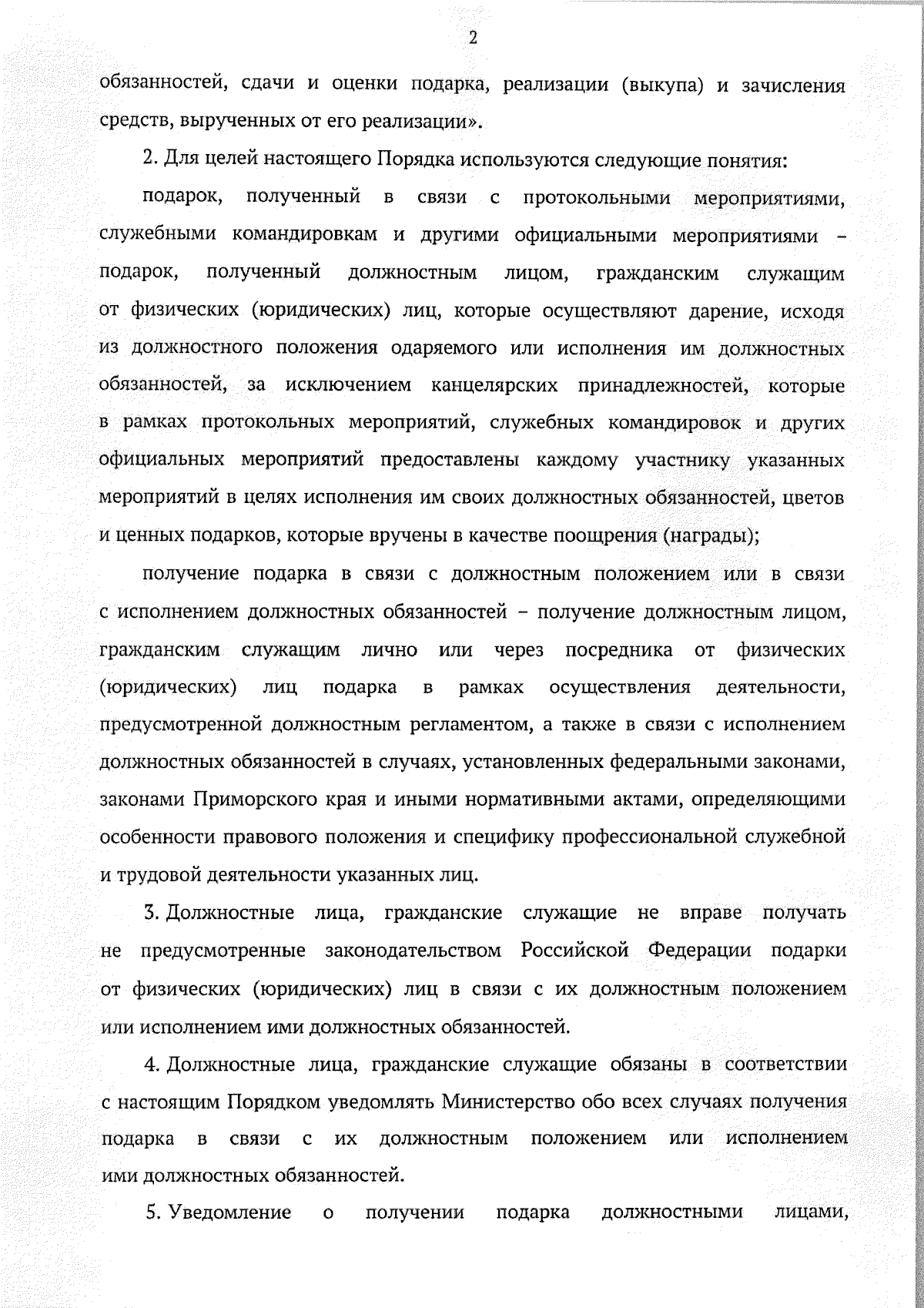 2

обязанностей, сдачи и оценки подарка, реализации (выкупа) и зачисления средств, вырученных от его реализации».

2. Для целей настоящего Порядка используются следующие понятия:

подарок, полученный в связи с протокольными мероприятиями, служебными командировкам и другими официальными мероприятиями – подарок, полученный должностным лицом, гражданским служащим от физических (юридических) лиц, которые осуществляют дарение, исходя из должностного положения одаряемого или исполнения им должностных обязанностей, за исключением канцелярских принадлежностей, которые в рамках протокольных мероприятий, служебных командировок и других официальных мероприятий предоставлены каждому участнику указанных мероприятий в целях исполнения им своих должностных обязанностей, цветов и ценных подарков, которые вручены в качестве поощрения (награды);

получение подарка в связи с должностным положением или в связи с исполнением должностных обязанностей – получение должностным лицом, гражданским служащим лично или через посредника от физических (юридических) лиц подарка в рамках осуществления деятельности, предусмотренной должностным регламентом, а также в связи с исполнением должностных обязанностей в случаях, установленных федеральными законами, законами Приморского края и иными нормативными актами, определяющими особенности правового положения и специфику профессиональной служебной и трудовой деятельности указанных лиц.

3. Должностные лица, гражданские служащие не вправе получать не предусмотренные законодательством Российской Федерации подарки от физических (юридических) лиц в связи с их должностным положением или исполнением ими должностных обязанностей.

4. Должностные лица, гражданские служащие обязаны в соответствии с настоящим Порядком уведомлять Министерство обо всех случаях получения подарка в связи с их должностным положением или исполнением ими должностных обязанностей.

5. Уведомление о получении подарка должностными лицами,